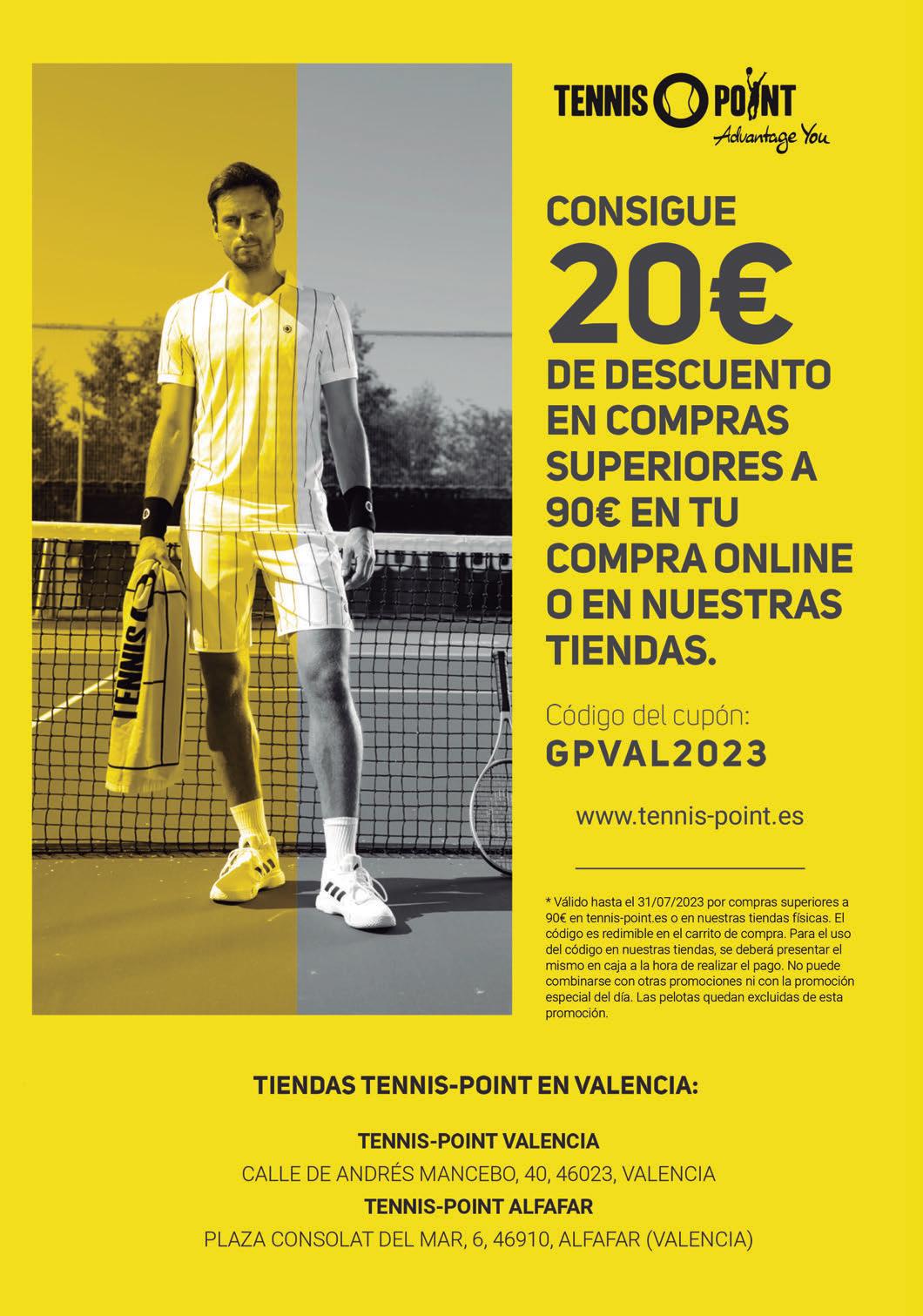 TENNIS POINT
Advantage You

CONSIGUE
20€
DE DESCUENTO EN COMPRAS SUPERIORES A 90€ EN TU COMPRA ONLINE O EN NUESTRAS TIENDAS.

Código del cupón:
GPVAL2023

www.tennis-point.es

* Válido hasta el 31/07/2023 por compras superiores a 90€ en tennis-point.es o en nuestras tiendas físicas. El código es redimible en el carrito de compra. Para el uso del código en nuestras tiendas, se deberá presentar el mismo en caja a la hora de realizar el pago. No puede combinarse con otras promociones ni con la promoción especial del día. Las pelotas quedan excluidas de esta promoción.

TIENDAS TENNIS-POINT EN VALENCIA:

TENNIS-POINT VALENCIA
CALLE DE ANDRÉS MANCEBO, 40, 46023, VALENCIA
TENNIS-POINT ALFAFAR
PLAZA CONSOLAT DEL MAR, 6, 46910, ALFAFAR (VALENCIA)